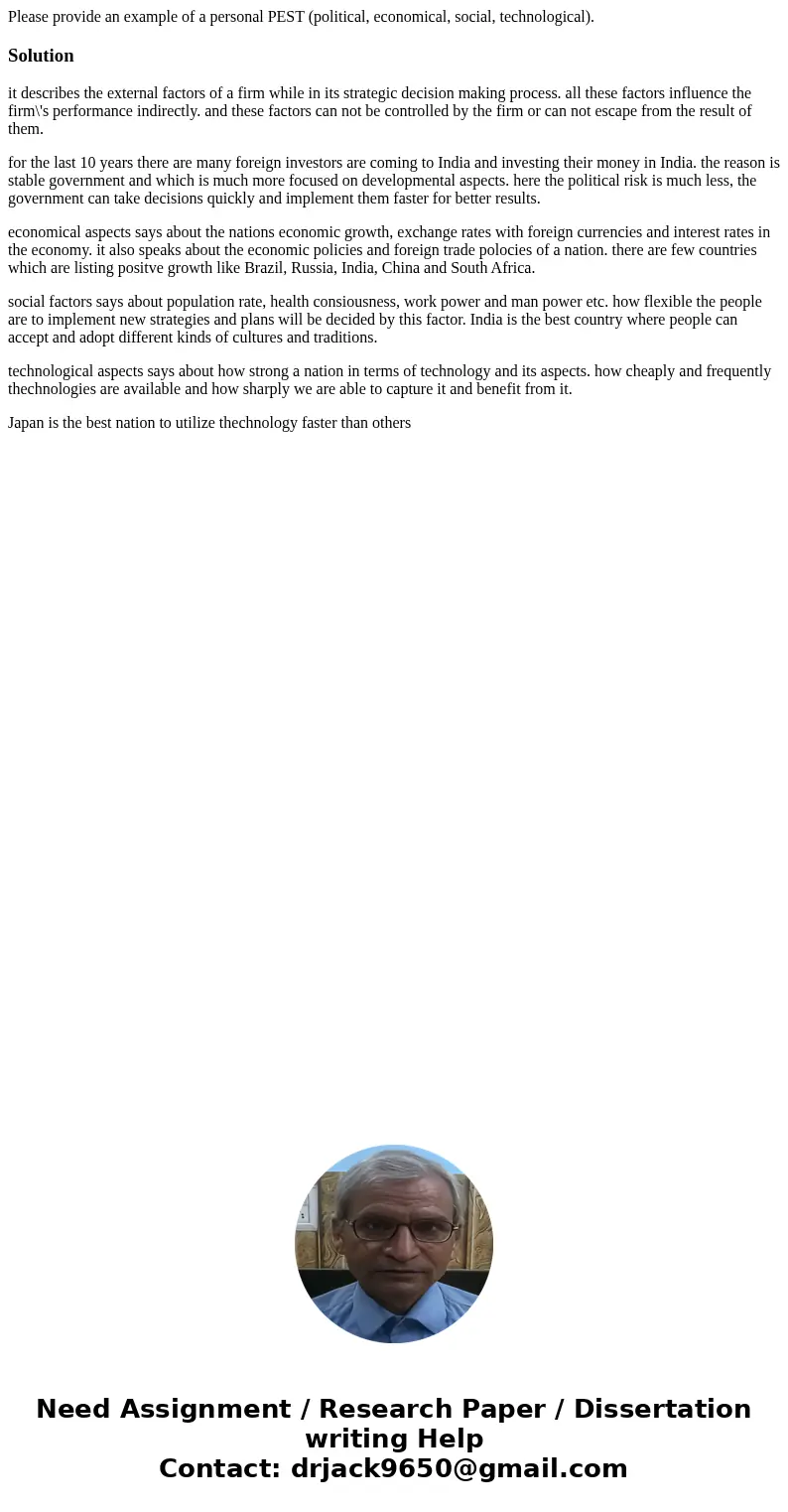 Please provide an example of a personal PEST (political, economical, social, technological).

Solution

it describes the external factors of a firm while in its strategic decision making process. all these factors influence the firm\'s performance indirectly. and these factors can not be controlled by the firm or can not escape from the result of them.

for the last 10 years there are many foreign investors are coming to India and investing their money in India. the reason is stable government and which is much more focused on developmental aspects. here the political risk is much less, the government can take decisions quickly and implement them faster for better results.

economical aspects says about the nations economic growth, exchange rates with foreign currencies and interest rates in the economy. it also speaks about the economic policies and foreign trade polocies of a nation. there are few countries which are listing positve growth like Brazil, Russia, India, China and South Africa.

social factors says about population rate, health consiousness, work power and man power etc. how flexible the people are to implement new strategies and plans will be decided by this factor. India is the best country where people can accept and adopt different kinds of cultures and traditions.

technological aspects says about how strong a nation in terms of technology and its aspects. how cheaply and frequently thechnologies are available and how sharply we are able to capture it and benefit from it.

Japan is the best nation to utilize thechnology faster than others

Need Assignment / Research Paper / Dissertation writing Help
Contact: drjack9650@gmail.com